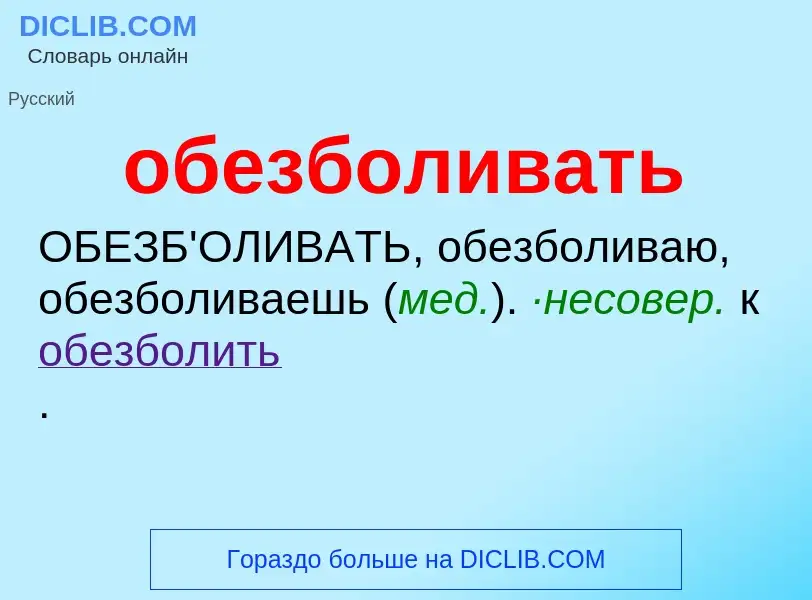 DICLIB.COM
Словарь онлайн

Русский

обезболивать

ОБЕЗБ'ОЛИВАТЬ, обезболиваю, обезболиваешь (мед.). ·несовер. к обезболить
.

Гораздо больше на DICLIB.COM